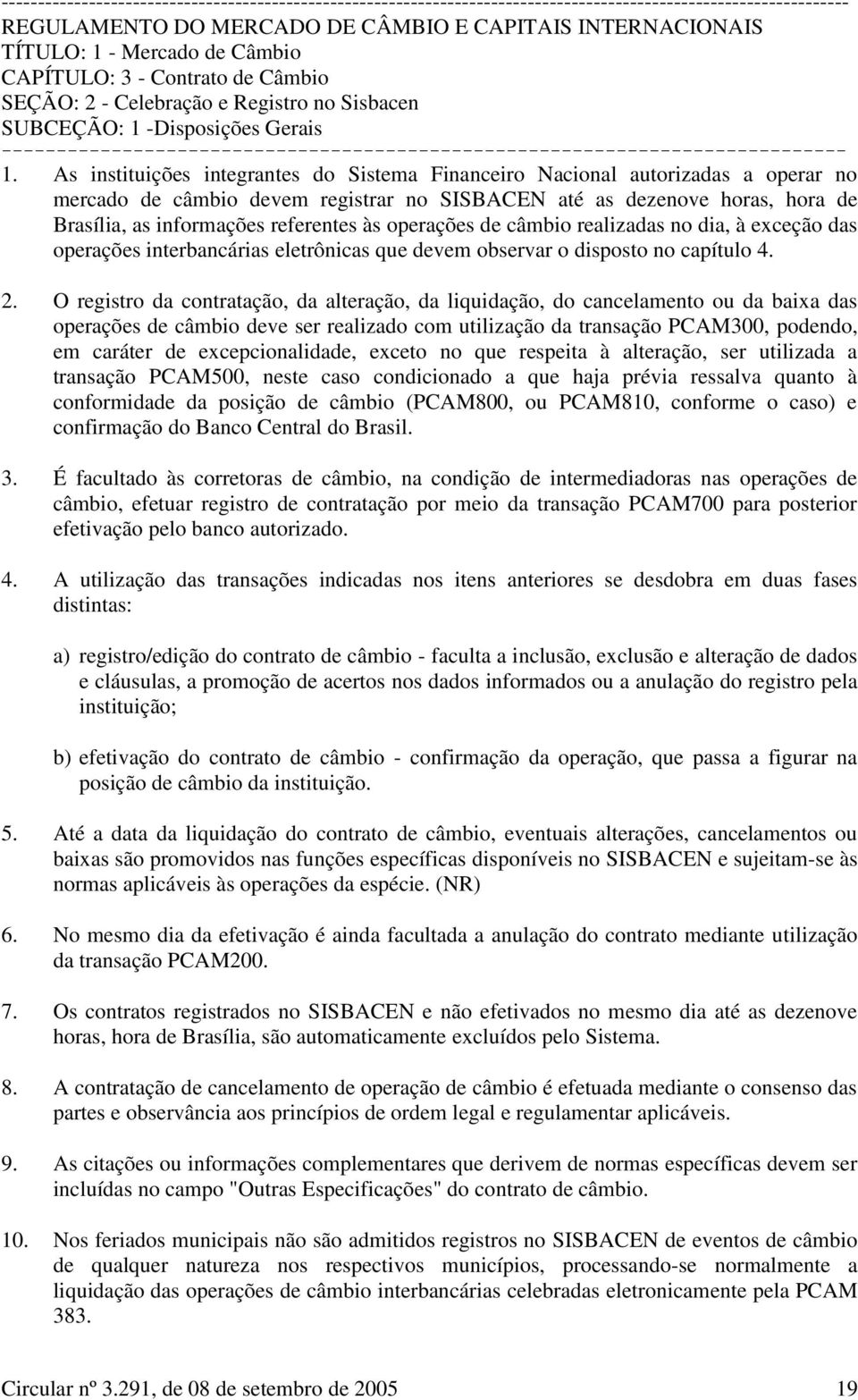 REGULAMENTO DO MERCADO DE CÂMBIO E CAPITAIS INTERNACIONAIS
TÍTULO: 1 - Mercado de Câmbio
CAPÍTULO: 3 - Contrato de Câmbio
SEÇÃO: 2 - Celebração e Registro no Sisbacen
SUBCEÇÃO: 1 -Disposições Gerais

1. As instituições integrantes do Sistema Financeiro Nacional autorizadas a operar no mercado de câmbio devem registrar no SISBACEN até as dezenove horas, hora de Brasília, as informações referentes às operações de câmbio realizadas no dia, à exceção das operações interbancárias eletrônicas que devem observar o disposto no capítulo 4.

2. O registro da contratação, da alteração, da liquidação, do cancelamento ou da baixa das operações de câmbio deve ser realizado com utilização da transação PCAM300, podendo, em caráter de excepcionalidade, exceto no que respeita à alteração, ser utilizada a transação PCAM500, neste caso condicionado a que haja prévia ressalva quanto à conformidade da posição de câmbio (PCAM800, ou PCAM810, conforme o caso) e confirmação do Banco Central do Brasil.

3. É facultado às corretoras de câmbio, na condição de intermediadoras nas operações de câmbio, efetuar registro de contratação por meio da transação PCAM700 para posterior efetivação pelo banco autorizado.

4. A utilização das transações indicadas nos itens anteriores se desdobra em duas fases distintas:

a) registro/edição do contrato de câmbio - faculta a inclusão, exclusão e alteração de dados e cláusulas, a promoção de acertos nos dados informados ou a anulação do registro pela instituição;

b) efetivação do contrato de câmbio - confirmação da operação, que passa a figurar na posição de câmbio da instituição.

5. Até a data da liquidação do contrato de câmbio, eventuais alterações, cancelamentos ou baixas são promovidos nas funções específicas disponíveis no SISBACEN e sujeitam-se às normas aplicáveis às operações da espécie. (NR)

6. No mesmo dia da efetivação é ainda facultada a anulação do contrato mediante utilização da transação PCAM200.

7. Os contratos registrados no SISBACEN e não efetivados no mesmo dia até as dezenove horas, hora de Brasília, são automaticamente excluídos pelo Sistema.

8. A contratação de cancelamento de operação de câmbio é efetuada mediante o consenso das partes e observância aos princípios de ordem legal e regulamentar aplicáveis.

9. As citações ou informações complementares que derivem de normas específicas devem ser incluídas no campo "Outras Especificações" do contrato de câmbio.

10. Nos feriados municipais não são admitidos registros no SISBACEN de eventos de câmbio de qualquer natureza nos respectivos municípios, processando-se normalmente a liquidação das operações de câmbio interbancárias celebradas eletronicamente pela PCAM 383.

Circular nº 3.291, de 08 de setembro de 2005 19